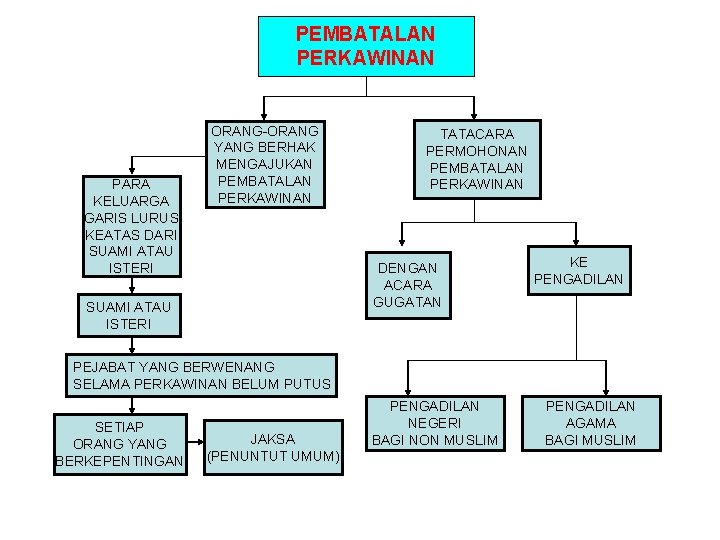 PEMBATALAN PERKAWINAN

ORANG-ORANG YANG BERHAK MENGAJUKAN PEMBATALAN PERKAWINAN

PARA KELUARGA GARIS LURUS KEATAS DARI SUAMI ATAU ISTERI

SUAMI ATAU ISTERI

PEJABAT YANG BERWENANG SELAMA PERKAWINAN BELUM PUTUS

SETIAP ORANG YANG BERKEPENTINGAN

JAKSA (PENUNTUT UMUM)

TATACARA PERMOHONAN PEMBATALAN PERKAWINAN

DENGAN ACARA GUGATAN

KE PENGADILAN

PENGADILAN NEGERI BAGI NON MUSLIM

PENGADILAN AGAMA BAGI MUSLIM